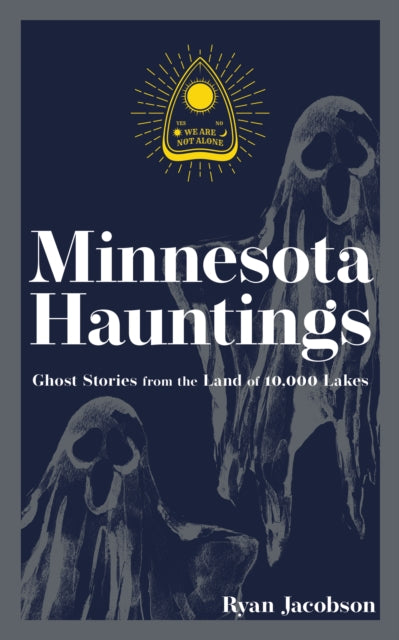 YES NO
WE ARE
NOT ALONE

Minnesota
Hauntings

Ghost Stories from the Land of 10,000 Lakes

Ryan Jacobson